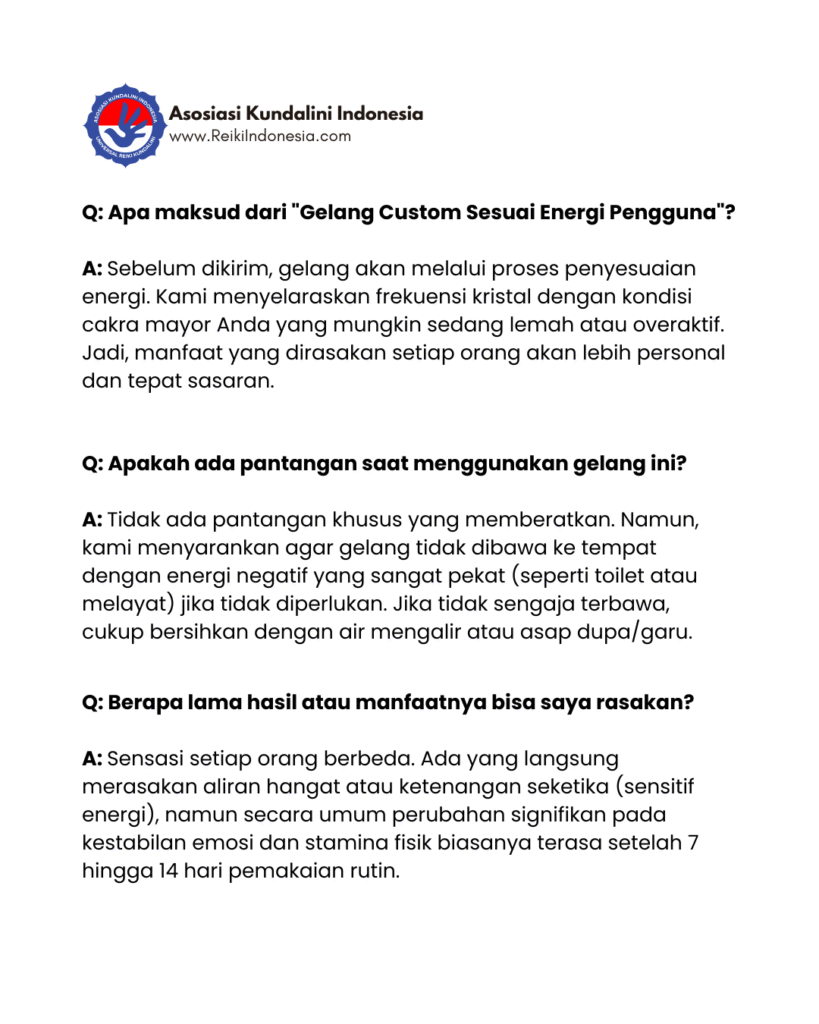 ASOSIASI KUNDALINI INDONESIA
UNIVERSAL REIKI KUNDALINI

Asosiasi Kundalini Indonesia
www.ReikiIndonesia.com

Q: Apa maksud dari "Gelang Custom Sesuai Energi Pengguna"?

A: Sebelum dikirim, gelang akan melalui proses penyesuaian energi. Kami menyelaraskan frekuensi kristal dengan kondisi cakra mayor Anda yang mungkin sedang lemah atau overaktif. Jadi, manfaat yang dirasakan setiap orang akan lebih personal dan tepat sasaran.

Q: Apakah ada pantangan saat menggunakan gelang ini?

A: Tidak ada pantangan khusus yang memberatkan. Namun, kami menyarankan agar gelang tidak dibawa ke tempat dengan energi negatif yang sangat pekat (seperti toilet atau melayat) jika tidak diperlukan. Jika tidak sengaja terbawa, cukup bersihkan dengan air mengalir atau asap dupa/garu.

Q: Berapa lama hasil atau manfaatnya bisa saya rasakan?

A: Sensasi setiap orang berbeda. Ada yang langsung merasakan aliran hangat atau ketenangan seketika (sensitif energi), namun secara umum perubahan signifikan pada kestabilan emosi dan stamina fisik biasanya terasa setelah 7 hingga 14 hari pemakaian rutin.